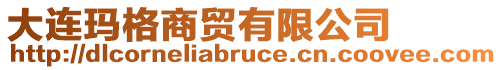 大连玛格商贸有限公司
http://dlcorneliabruce.cn.coovee.com